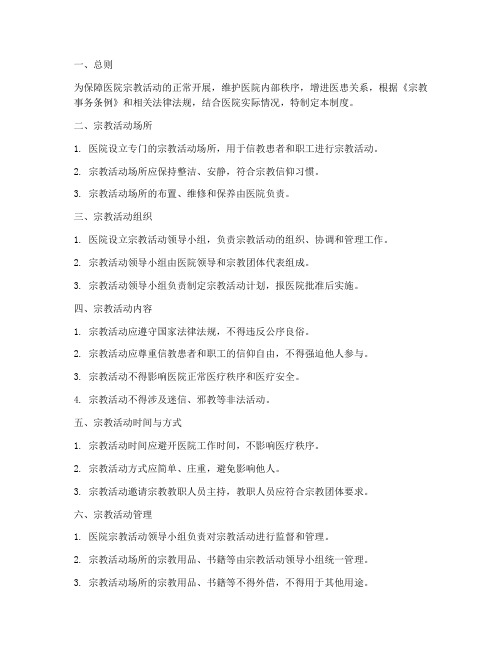 一、总则

为保障医院宗教活动的正常开展，维护医院内部秩序，增进医患关系，根据《宗教事务条例》和相关法律法规，结合医院实际情况，特制定本制度。

二、宗教活动场所

1. 医院设立专门的宗教活动场所，用于信教患者和职工进行宗教活动。

2. 宗教活动场所应保持整洁、安静，符合宗教信仰习惯。

3. 宗教活动场所的布置、维修和保养由医院负责。

三、宗教活动组织

1. 医院设立宗教活动领导小组，负责宗教活动的组织、协调和管理工作。

2. 宗教活动领导小组由医院领导和宗教团体代表组成。

3. 宗教活动领导小组负责制定宗教活动计划，报医院批准后实施。

四、宗教活动内容

1. 宗教活动应遵守国家法律法规，不得违反公序良俗。

2. 宗教活动应尊重信教患者和职工的信仰自由，不得强迫他人参与。

3. 宗教活动不得影响医院正常医疗秩序和医疗安全。

4. 宗教活动不得涉及迷信、邪教等非法活动。

五、宗教活动时间与方式

1. 宗教活动时间应避开医院工作时间，不影响医疗秩序。

2. 宗教活动方式应简单、庄重，避免影响他人。

3. 宗教活动邀请宗教教职人员主持，教职人员应符合宗教团体要求。

六、宗教活动管理

1. 医院宗教活动领导小组负责对宗教活动进行监督和管理。

2. 宗教活动场所的宗教用品、书籍等由宗教活动领导小组统一管理。

3. 宗教活动场所的宗教用品、书籍等不得外借，不得用于其他用途。